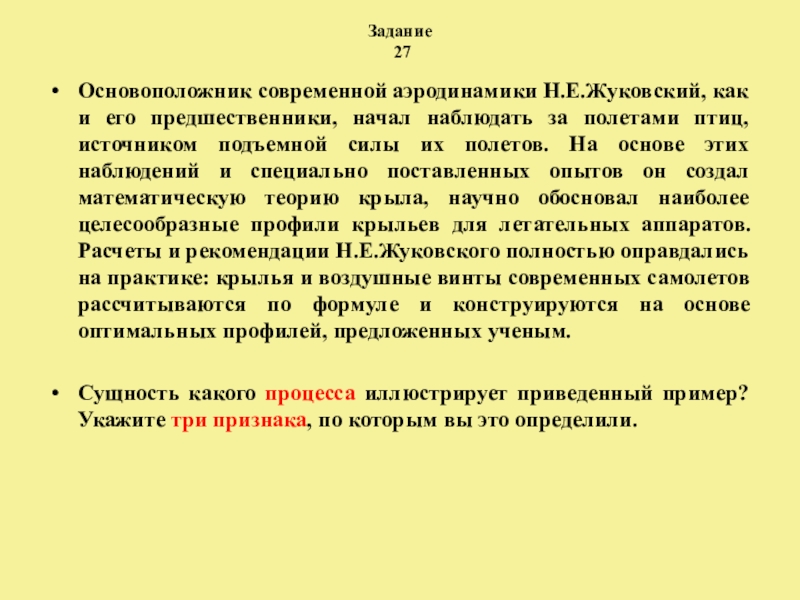 Задание
27

• Основоположник современной аэродинамики Н.Е.Жуковский, как и его предшественники, начал наблюдать за полетами птиц, источником подъемной силы их полетов. На основе этих наблюдений и специально поставленных опытов он создал математическую теорию крыла, научно обосновал наиболее целесообразные профили крыльев для летательных аппаратов. Расчеты и рекомендации Н.Е.Жуковского полностью оправдались на практике: крылья и воздушные винты современных самолетов рассчитываются по формуле и конструируются на основе оптимальных профилей, предложенных ученым.

• Сущность какого процесса иллюстрирует приведенный пример? Укажите три признака, по которым вы это определили.